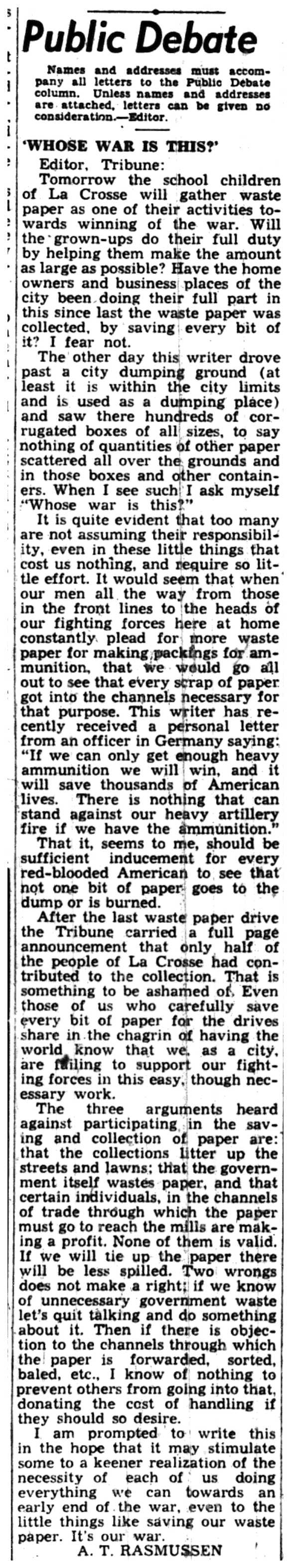 Public Debate

Names and addresses must accompany all letters to the Public Debate column. Unless names and addresses are attached, letters can be given no consideration.—Editor.

'WHOSE WAR IS THIS?'

Editor, Tribune:

Tomorrow the school children of La Crosse will gather waste paper as one of their activities towards winning of the war. Will the grown-ups do their full duty by helping them make the amount as large as possible? Have the home owners and business places of the city been doing their full part in this since last the waste paper was collected, by saving every bit of it? I fear not.

The other day this writer drove past a city dumping ground (at least it is within the city limits and is used as a dumping place) and saw there hundreds of corrugated boxes of all sizes, to say nothing of quantities of other paper scattered all over the grounds and in those boxes and other containers. When I see such I ask myself "Whose war is this?"

It is quite evident that too many are not assuming their responsibility, even in these little things that cost us nothing, and require so little effort. It would seem that when our men all the way from those in the front lines to the heads of our fighting forces here at home constantly plead for more waste paper for making packings for ammunition, that we would go all out to see that every scrap of paper got into the channels necessary for that purpose. This writer has recently received a personal letter from an officer in Germany saying: "If we can only get enough heavy ammunition we will win, and it will save thousands of American lives. There is nothing that can stand against our heavy artillery fire if we have the ammunition."

That it, seems to me, should be sufficient inducement for every red-blooded American to see that not one bit of paper goes to the dump or is burned.

After the last waste paper drive the Tribune carried a full page announcement that only half of the people of La Crosse had contributed to the collection. That is something to be ashamed of. Even those of us who carefully save every bit of paper for the drives share in the chagrin of having the world know that we, as a city, are failing to support our fighting forces in this easy, though necessary work.

The three arguments heard against participating in the saving and collection of paper are: that the collections litter up the streets and lawns; that the government itself wastes paper, and that certain individuals, in the channels of trade through which the paper must go to reach the mills are making a profit. None of them is valid. If we will tie up the paper there will be less spilled. Two wrongs does not make a right; if we know of unnecessary government waste let's quit talking and do something about it. Then if there is objection to the channels through which the paper is forwarded, sorted, baled, etc., I know of nothing to prevent others from going into that, donating the cost of handling if they should so desire.

I am prompted to write this in the hope that it may stimulate some to a keener realization of the necessity of each of us doing everything we can towards an early end of the war, even to the little things like saving our waste paper. It's our war.

A. T. RASMUSSEN